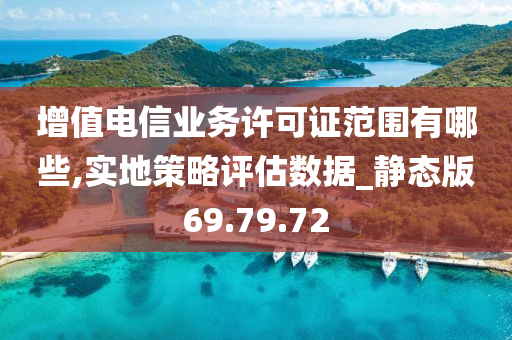 增值电信业务许可证范围有哪些,实地策略评估数据_静态版69.79.72